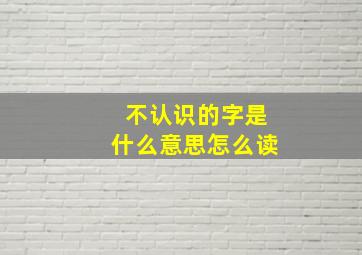 不认识的字是
什么意思怎么读